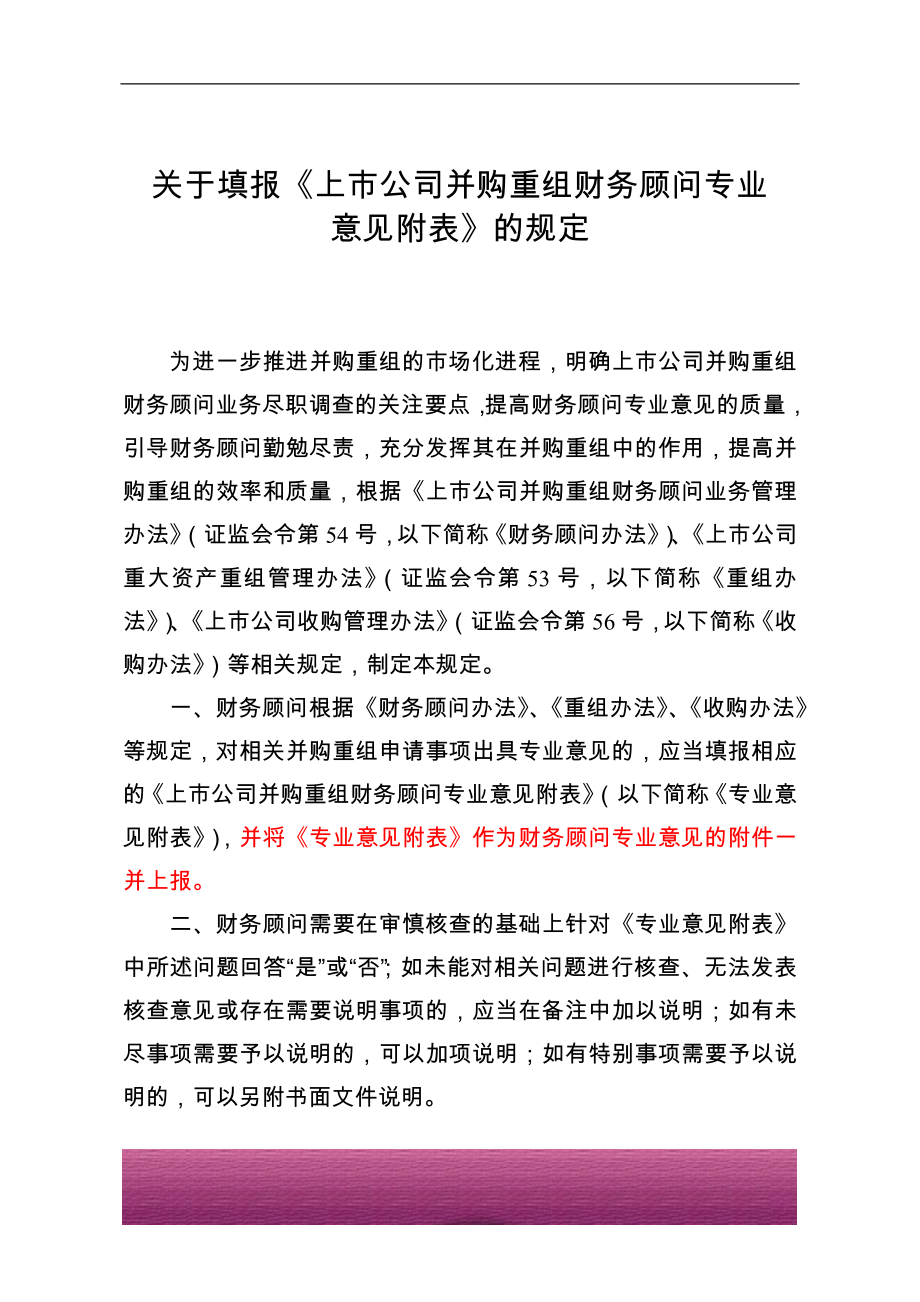 关于填报《上市公司并购重组财务顾问专业意见附表》的规定

为进一步推进并购重组的市场化进程，明确上市公司并购重组财务顾问业务尽职调查的关注要点，提高财务顾问专业意见的质量，引导财务顾问勤勉尽责，充分发挥其在并购重组中的作用，提高并购重组的效率和质量，根据《上市公司并购重组财务顾问业务管理办法》（证监会令第 54 号，以下简称《财务顾问办法》）、《上市公司重大资产重组管理办法》（证监会令第 53 号，以下简称《重组办法》）、《上市公司收购管理办法》（证监会令第 56 号，以下简称《收购办法》）等相关规定，制定本规定。

一、财务顾问根据《财务顾问办法》、《重组办法》、《收购办法》等规定，对相关并购重组申请事项出具专业意见的，应当填报相应的《上市公司并购重组财务顾问专业意见附表》（以下简称《专业意见附表》），并将《专业意见附表》作为财务顾问专业意见的附件一并上报。

二、财务顾问需要在审慎核查的基础上针对《专业意见附表》中所述问题回答“是”或“否”；如未能对相关问题进行核查、无法发表核查意见或存在需要说明事项的，应当在备注中加以说明；如有未尽事项需要予以说明的，可以加项说明；如有特别事项需要予以说明的，可以另附书面文件说明。